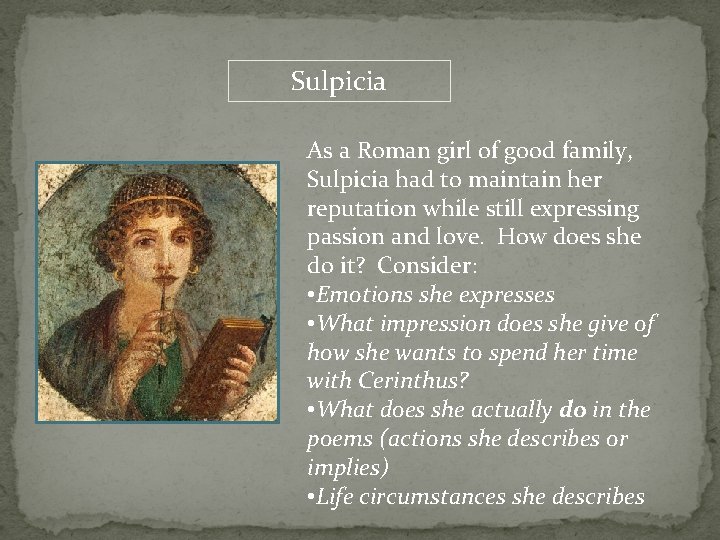 Sulpicia

As a Roman girl of good family, Sulpicia had to maintain her reputation while still expressing passion and love. How does she do it? Consider:
•Emotions she expresses
•What impression does she give of how she wants to spend her time with Cerinthus?
•What does she actually do in the poems (actions she describes or implies)
•Life circumstances she describes